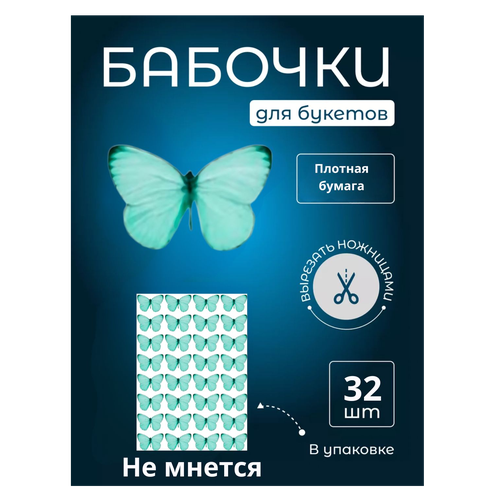 БАБОЧКИ

для букетов

Плотная бумага

ВЫРЕЗАТЬ НОЖНИЦАМИ

32 шт

В упаковке

Не мнется